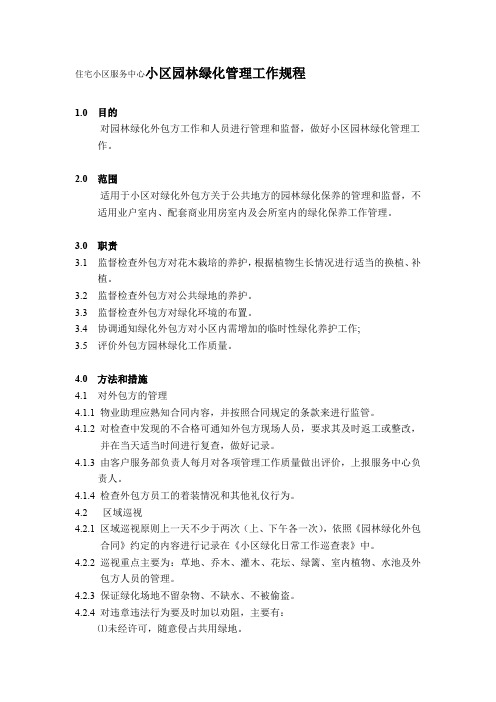 住宅小区服务中心小区园林绿化管理工作规程

1.0 目的
对园林绿化外包方工作和人员进行管理和监督，做好小区园林绿化管理工作。

2.0 范围
适用于小区对绿化外包方关于公共地方的园林绿化保养的管理和监督，不适用业户室内、配套商业用房室内及会所室内的绿化保养工作管理。

3.0 职责
3.1 监督检查外包方对花木栽培的养护，根据植物生长情况进行适当的换植、补植。
3.2 监督检查外包方对公共绿地的养护。
3.3 监督检查外包方对绿化环境的布置。
3.4 协调通知绿化外包方对小区内需增加的临时性绿化养护工作;
3.5 评价外包方园林绿化工作质量。

4.0 方法和措施
4.1 对外包方的管理
4.1.1 物业助理应熟知合同内容，并按照合同规定的条款来进行监管。
4.1.2 对检查中发现的不合格可通知外包方现场人员，要求其及时返工或整改，并在当天适当时间进行复查，做好记录。
4.1.3 由客户服务部负责人每月对各项管理工作质量做出评价，上报服务中心负责人。
4.1.4 检查外包方员工的着装情况和其他礼仪行为。
4.2 区域巡视
4.2.1 区域巡视原则上一天不少于两次（上、下午各一次），依照《园林绿化外包合同》约定的内容进行记录在《小区绿化日常工作巡查表》中。
4.2.2 巡视重点主要为：草地、乔木、灌木、花坛、绿篱、室内植物、水池及外包方人员的管理。
4.2.3 保证绿化场地不留杂物、不缺水、不被偷盗。
4.2.4 对违章违法行为要及时加以劝阻，主要有：
⑴未经许可，随意侵占共用绿地。